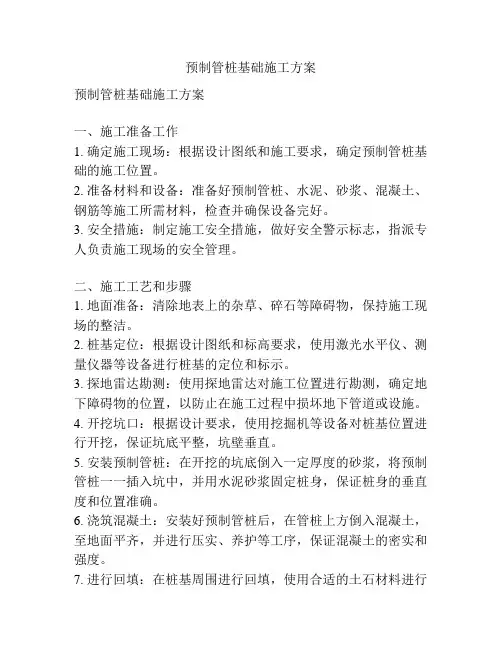 预制管桩基础施工方案

预制管桩基础施工方案

一、施工准备工作
1. 确定施工现场：根据设计图纸和施工要求，确定预制管桩基础的施工位置。
2. 准备材料和设备：准备好预制管桩、水泥、砂浆、混凝土、钢筋等施工所需材料，检查并确保设备完好。
3. 安全措施：制定施工安全措施，做好安全警示标志，指派专人负责施工现场的安全管理。

二、施工工艺和步骤
1. 地面准备：清除地表上的杂草、碎石等障碍物，保持施工现场的整洁。
2. 桩基定位：根据设计图纸和标高要求，使用激光水平仪、测量仪器等设备进行桩基的定位和标示。
3. 探地雷达勘测：使用探地雷达对施工位置进行勘测，确定地下障碍物的位置，以防止在施工过程中损坏地下管道或设施。
4. 开挖坑口：根据设计要求，使用挖掘机等设备对桩基位置进行开挖，保证坑底平整，坑壁垂直。
5. 安装预制管桩：在开挖的坑底倒入一定厚度的砂浆，将预制管桩一一插入坑中，并用水泥砂浆固定桩身，保证桩身的垂直度和位置准确。
6. 浇筑混凝土：安装好预制管桩后，在管桩上方倒入混凝土，至地面平齐，并进行压实、养护等工序，保证混凝土的密实和强度。
7. 进行回填：在桩基周围进行回填，使用合适的土石材料进行